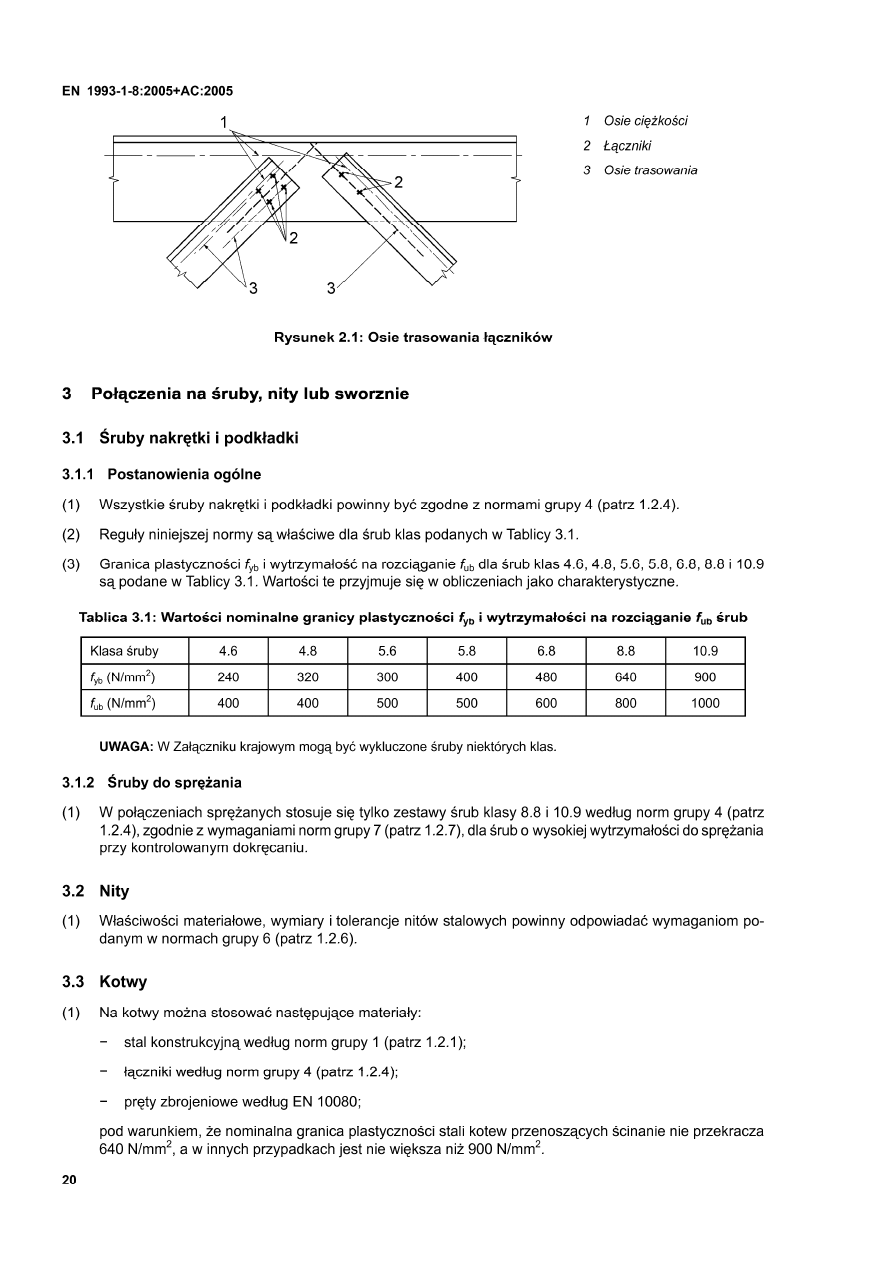 EN 1993-1-8:2005+AC:2005

1

2

2

3

3

1 Osie ciężkości

2 Łączniki

3 Osie trasowania

Rysunek 2.1: Osie trasowania łączników

3 Połączenia na śruby, nity lub sworznie

3.1 Śruby nakrętki i podkładki

3.1.1 Postanowienia ogólne

(1) Wszystkie śruby nakrętki i podkładki powinny być zgodne z normami grupy 4 (patrz 1.2.4).

(2) Reguły niniejszej normy są właściwe dla śrub klas podanych w Tablicy 3.1.

(3) Granica plastyczności $f_{yb}$ i wytrzymałość na rozciąganie $f_{ub}$ dla śrub klas 4.6, 4.8, 5.6, 5.8, 6.8, 8.8 i 10.9 są podane w Tablicy 3.1. Wartości te przyjmuje się w obliczeniach jako charakterystyczne.

Tablica 3.1: Wartości nominalne granicy plastyczności $f_{yb}$ i wytrzymałości na rozciąganie $f_{ub}$ śrub

| Klasa śruby | 4.6 | 4.8 | 5.6 | 5.8 | 6.8 | 8.8 | 10.9 |
|---|---|---|---|---|---|---|---|
| $f_{yb}$ (N/mm$^2$) | 240 | 320 | 300 | 400 | 480 | 640 | 900 |
| $f_{ub}$ (N/mm$^2$) | 400 | 400 | 500 | 500 | 600 | 800 | 1000 |

UWAGA: W Załączniku krajowym mogą być wykluczone śruby niektórych klas.

3.1.2 Śruby do sprężania

(1) W połączeniach sprężanych stosuje się tylko zestawy śrub klasy 8.8 i 10.9 według norm grupy 4 (patrz 1.2.4), zgodnie z wymaganiami norm grupy 7 (patrz 1.2.7), dla śrub o wysokiej wytrzymałości do sprężania przy kontrolowanym dokręcaniu.

3.2 Nity

(1) Właściwości materiałowe, wymiary i tolerancje nitów stalowych powinny odpowiadać wymaganiom podanym w normach grupy 6 (patrz 1.2.6).

3.3 Kotwy

(1) Na kotwy można stosować następujące materiały:

− stal konstrukcyjną według norm grupy 1 (patrz 1.2.1);

− łączniki według norm grupy 4 (patrz 1.2.4);

− pręty zbrojeniowe według EN 10080;

pod warunkiem, że nominalna granica plastyczności stali kotew przenoszących ścinanie nie przekracza 640 N/mm$^2$, a w innych przypadkach jest nie większa niż 900 N/mm$^2$.

20